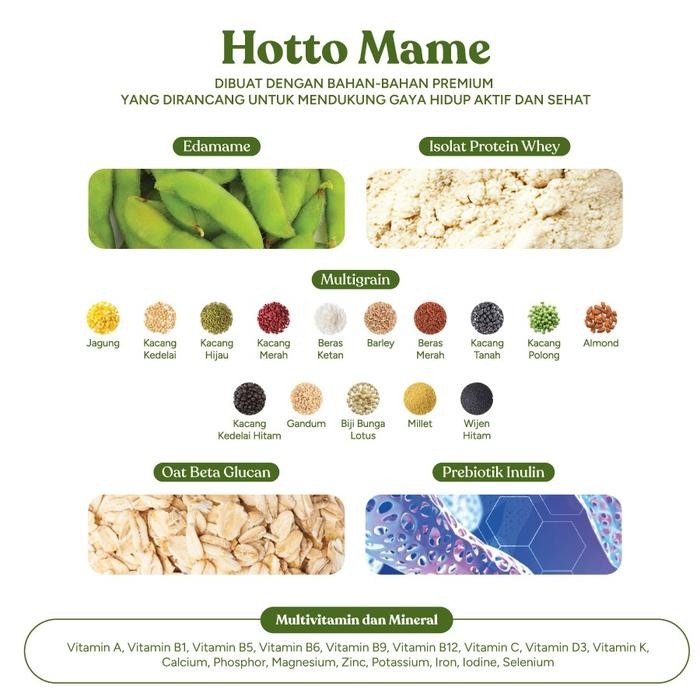 Hotto Mame

DIBUAT DENGAN BAHAN-BAHAN PREMIUM
YANG DIRANCANG UNTUK MENDUKUNG GAYA HIDUP AKTIF DAN SEHAT

Edamame

Isolat Protein Whey

Multigrain

Jagung
Kacang Kedelai
Kacang Hijau
Kacang Merah
Beras Ketan
Barley
Beras Merah
Kacang Tanah
Kacang Polong
Almond
Kacang Kedelai Hitam
Gandum
Biji Bunga Lotus
Millet
Wijen Hitam

Oat Beta Glucan

Prebiotik Inulin

Multivitamin dan Mineral

Vitamin A, Vitamin B1, Vitamin B5, Vitamin B6, Vitamin B9, Vitamin B12, Vitamin C, Vitamin D3, Vitamin K, Calcium, Phosphor, Magnesium, Zinc, Potassium, Iron, Iodine, Selenium